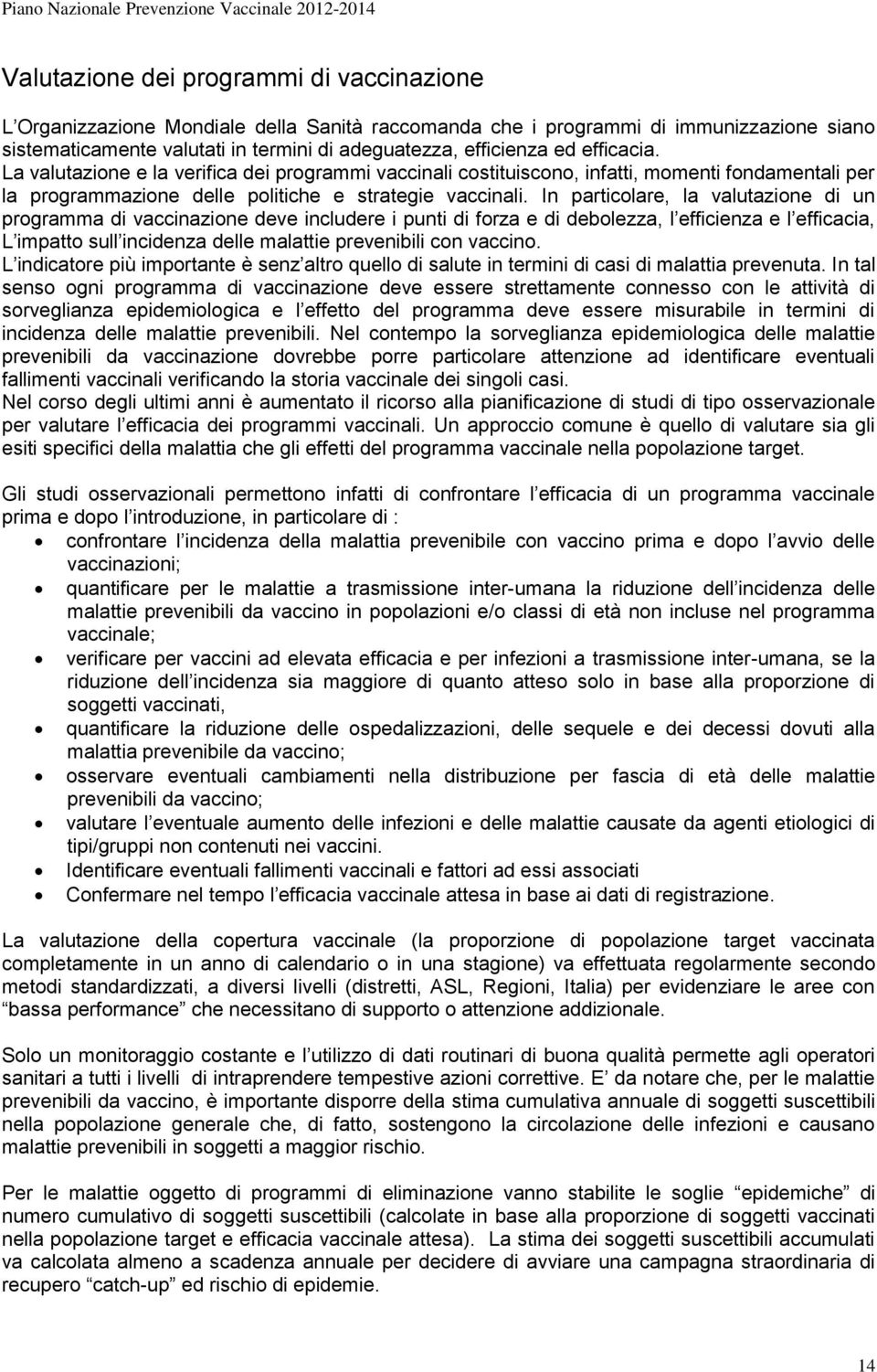 Piano Nazionale Prevenzione Vaccinale 2012-2014

Valutazione dei programmi di vaccinazione

L'Organizzazione Mondiale della Sanità raccomanda che i programmi di immunizzazione siano sistematicamente valutati in termini di adeguatezza, efficienza ed efficacia. La valutazione e la verifica dei programmi vaccinali costituiscono, infatti, momenti fondamentali per la programmazione delle politiche e strategie vaccinali. In particolare, la valutazione di un programma di vaccinazione deve includere i punti di forza e di debolezza, l'efficienza e l'efficacia, L'impatto sull'incidenza delle malattie prevenibili con vaccino.
L'indicatore più importante è senz'altro quello di salute in termini di casi di malattia prevenuta. In tal senso ogni programma di vaccinazione deve essere strettamente connesso con le attività di sorveglianza epidemiologica e l'effetto del programma deve essere misurabile in termini di incidenza delle malattie prevenibili. Nel contempo la sorveglianza epidemiologica delle malattie prevenibili da vaccinazione dovrebbe porre particolare attenzione ad identificare eventuali fallimenti vaccinali verificando la storia vaccinale dei singoli casi.
Nel corso degli ultimi anni è aumentato il ricorso alla pianificazione di studi di tipo osservazionale per valutare l'efficacia dei programmi vaccinali. Un approccio comune è quello di valutare sia gli esiti specifici della malattia che gli effetti del programma vaccinale nella popolazione target.

Gli studi osservazionali permettono infatti di confrontare l'efficacia di un programma vaccinale prima e dopo l'introduzione, in particolare di :
• confrontare l'incidenza della malattia prevenibile con vaccino prima e dopo l'avvio delle vaccinazioni;
• quantificare per le malattie a trasmissione inter-umana la riduzione dell'incidenza delle malattie prevenibili da vaccino in popolazioni e/o classi di età non incluse nel programma vaccinale;
• verificare per vaccini ad elevata efficacia e per infezioni a trasmissione inter-umana, se la riduzione dell'incidenza sia maggiore di quanto atteso solo in base alla proporzione di soggetti vaccinati,
• quantificare la riduzione delle ospedalizzazioni, delle sequele e dei decessi dovuti alla malattia prevenibile da vaccino;
• osservare eventuali cambiamenti nella distribuzione per fascia di età delle malattie prevenibili da vaccino;
• valutare l'eventuale aumento delle infezioni e delle malattie causate da agenti etiologici di tipi/gruppi non contenuti nei vaccini.
• Identificare eventuali fallimenti vaccinali e fattori ad essi associati
• Confermare nel tempo l'efficacia vaccinale attesa in base ai dati di registrazione.

La valutazione della copertura vaccinale (la proporzione di popolazione target vaccinata completamente in un anno di calendario o in una stagione) va effettuata regolarmente secondo metodi standardizzati, a diversi livelli (distretti, ASL, Regioni, Italia) per evidenziare le aree con "bassa performance" che necessitano di supporto o attenzione addizionale.

Solo un monitoraggio costante e l'utilizzo di dati routinari di buona qualità permette agli operatori sanitari a tutti i livelli di intraprendere tempestive azioni correttive. E' da notare che, per le malattie prevenibili da vaccino, è importante disporre della stima cumulativa annuale di soggetti suscettibili nella popolazione generale che, di fatto, sostengono la circolazione delle infezioni e causano malattie prevenibili in soggetti a maggior rischio.

Per le malattie oggetto di programmi di eliminazione vanno stabilite le soglie "epidemiche" di numero cumulativo di soggetti suscettibili (calcolate in base alla proporzione di soggetti vaccinati nella popolazione target e efficacia vaccinale attesa). La stima dei soggetti suscettibili accumulati va calcolata almeno a scadenza annuale per decidere di avviare una campagna straordinaria di recupero "catch-up" ed rischio di epidemie.

14